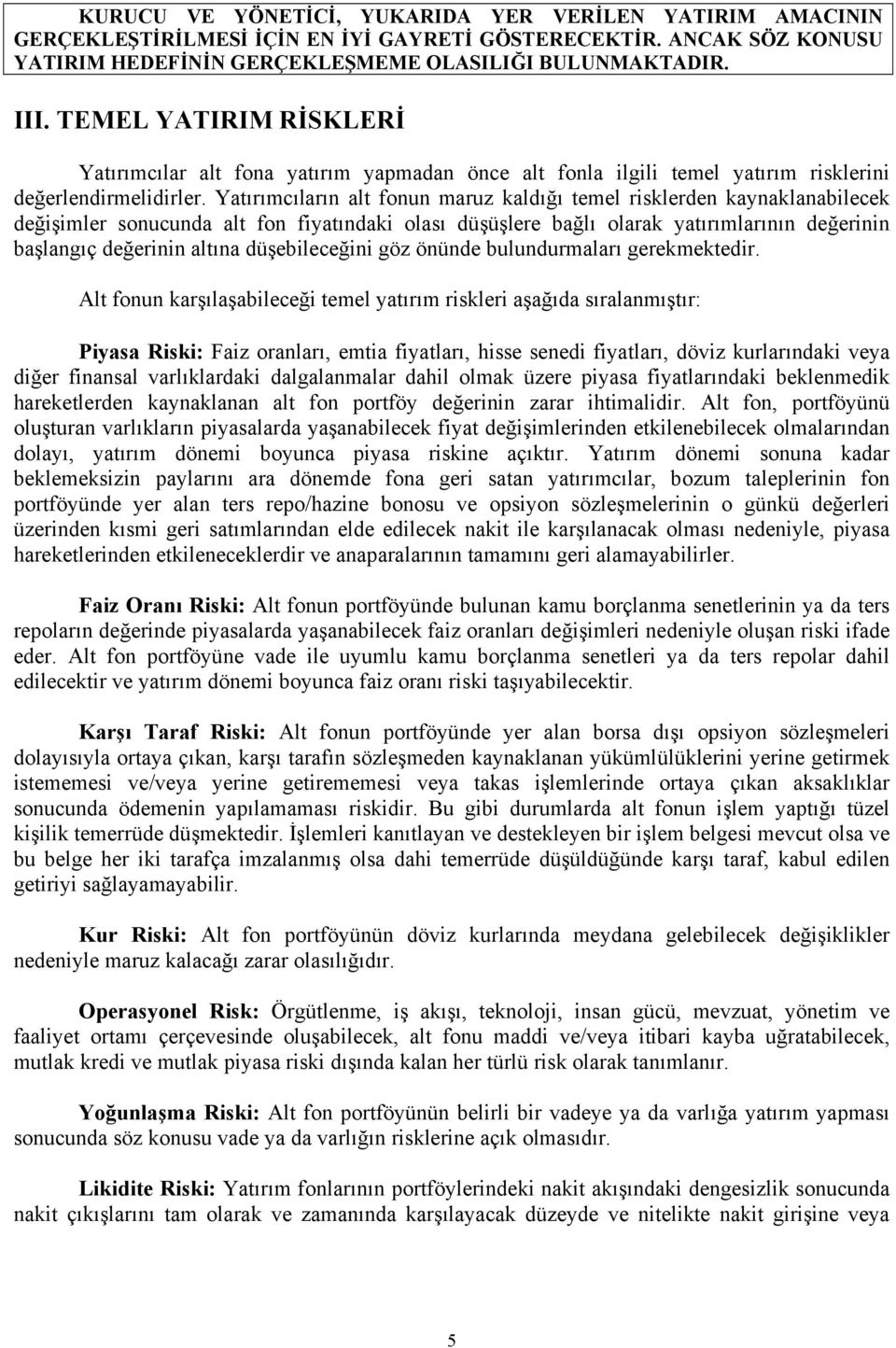 KURUCU VE YÖNETİCİ, YUKARIDA YER VERİLEN YATIRIM AMACININ GERÇEKLEŞTİRİLMESİ İÇİN EN İYİ GAYRETİ GÖSTERECEKTİR. ANCAK SÖZ KONUSU YATIRIM HEDEFİNİN GERÇEKLEŞMEME OLASILIĞI BULUNMAKTADIR.

III. TEMEL YATIRIM RİSKLERİ

Yatırımcılar alt fona yatırım yapmadan önce alt fonla ilgili temel yatırım risklerini değerlendirmelidirler. Yatırımcıların alt fonun maruz kaldığı temel risklerden kaynaklanabilecek değişimler sonucunda alt fon fiyatındaki olası düşüşlere bağlı olarak yatırımlarının değerinin başlangıç değerinin altına düşebileceğini göz önünde bulundurmaları gerekmektedir.

Alt fonun karşılaşabileceği temel yatırım riskleri aşağıda sıralanmıştır:

Piyasa Riski: Faiz oranları, emtia fiyatları, hisse senedi fiyatları, döviz kurlarındaki veya diğer finansal varlıklardaki dalgalanmalar dahil olmak üzere piyasa fiyatlarındaki beklenmedik hareketlerden kaynaklanan alt fon portföy değerinin zarar ihtimalidir. Alt fon, portföyünü oluşturan varlıkların piyasalarda yaşanabilecek fiyat değişimlerinden etkilenebilecek olmalarından dolayı, yatırım dönemi boyunca piyasa riskine açıktır. Yatırım dönemi sonuna kadar beklemeksizin paylarını ara dönemde fona geri satan yatırımcılar, bozum taleplerinin fon portföyünde yer alan ters repo/hazine bonosu ve opsiyon sözleşmelerinin o günkü değerleri üzerinden kısmi geri satımlarından elde edilecek nakit ile karşılanacak olması nedeniyle, piyasa hareketlerinden etkileneceklerdir ve anaparalarının tamamını geri alamayabilirler.

Faiz Oranı Riski: Alt fonun portföyünde bulunan kamu borçlanma senetlerinin ya da ters repoların değerinde piyasalarda yaşanabilecek faiz oranları değişimleri nedeniyle oluşan riski ifade eder. Alt fon portföyüne vade ile uyumlu kamu borçlanma senetleri ya da ters repolar dahil edilecektir ve yatırım dönemi boyunca faiz oranı riski taşıyabilecektir.

Karşı Taraf Riski: Alt fonun portföyünde yer alan borsa dışı opsiyon sözleşmeleri dolayısıyla ortaya çıkan, karşı tarafın sözleşmeden kaynaklanan yükümlülüklerini yerine getirmek istememesi ve/veya yerine getirememesi veya takas işlemlerinde ortaya çıkan aksaklıklar sonucunda ödemenin yapılamaması riskidir. Bu gibi durumlarda alt fonun işlem yaptığı tüzel kişilik temerrüde düşmektedir. İşlemleri kanıtlayan ve destekleyen bir işlem belgesi mevcut olsa ve bu belge her iki tarafça imzalanmış olsa dahi temerrüde düşüldüğünde karşı taraf, kabul edilen getiriyi sağlayamayabilir.

Kur Riski: Alt fon portföyünün döviz kurlarında meydana gelebilecek değişiklikler nedeniyle maruz kalacağı zarar olasılığıdır.

Operasyonel Risk: Örgütlenme, iş akışı, teknoloji, insan gücü, mevzuat, yönetim ve faaliyet ortamı çerçevesinde oluşabilecek, alt fonu maddi ve/veya itibari kayba uğratabilecek, mutlak kredi ve mutlak piyasa riski dışında kalan her türlü risk olarak tanımlanır.

Yoğunlaşma Riski: Alt fon portföyünün belirli bir vadeye ya da varlığa yatırım yapması sonucunda söz konusu vade ya da varlığın risklerine açık olmasıdır.

Likidite Riski: Yatırım fonlarının portföylerindeki nakit akışındaki dengesizlik sonucunda nakit çıkışlarını tam olarak ve zamanında karşılayacak düzeyde ve nitelikte nakit girişine veya

5